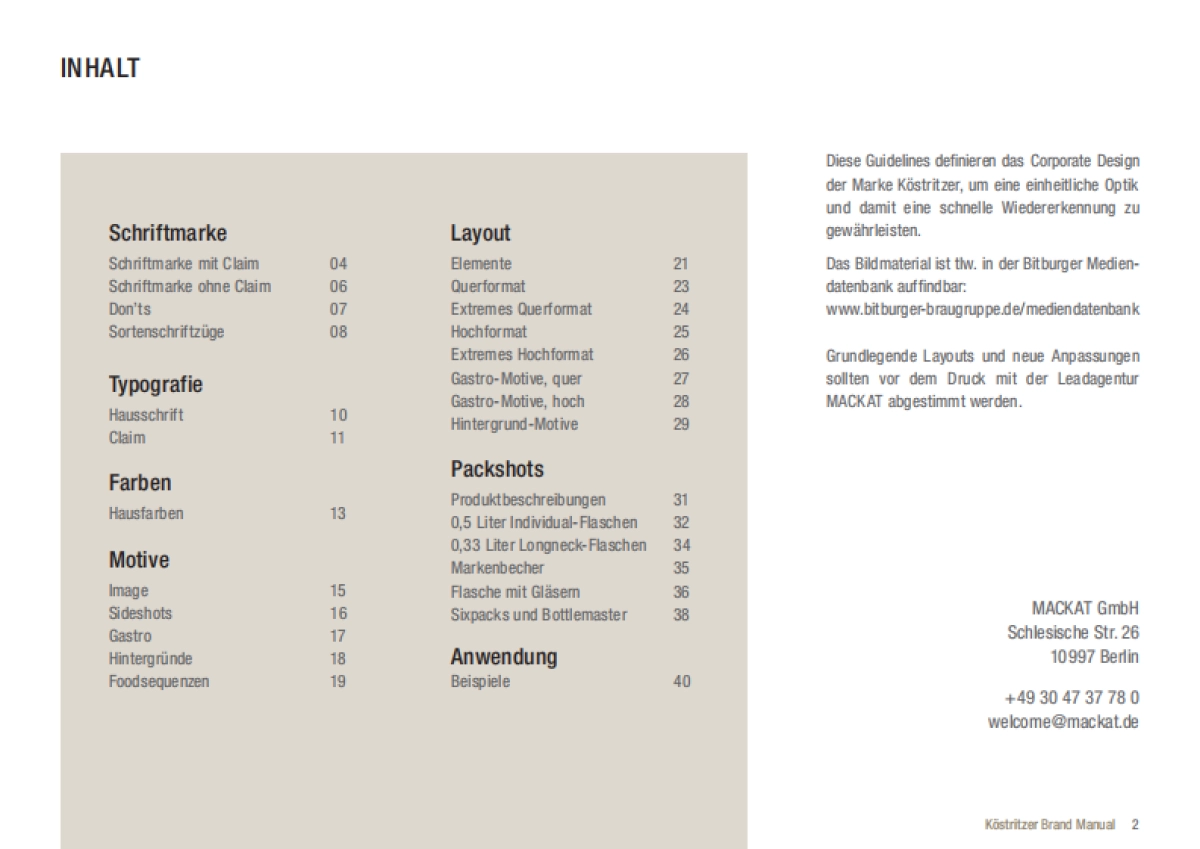 INHALT

Schriftmarke
Schriftmarke mit Claim 04
Schriftmarke ohne Claim 06
Don'ts 07
Sortenschriftzüge 08

Typografie
Hausschrift 10
Claim 11

Farben
Hausfarben 13

Motive
Image 15
Sideshots 16
Gastro 17
Hintergründe 18
Foodsequenzen 19

Layout
Elemente 21
Querformat 23
Extremes Querformat 24
Hochformat 25
Extremes Hochformat 26
Gastro-Motive, quer 27
Gastro-Motive, hoch 28
Hintergrund-Motive 29

Packshots
Produktbeschreibungen 31
0,5 Liter Individual-Flaschen 32
0,33 Liter Longneck-Flaschen 34
Markenbecher 35
Flasche mit Gläsern 36
Sixpacks und Bottlemaster 38

Anwendung
Beispiele 40

Diese Guidelines definieren das Corporate Design der Marke Köstritzer, um eine einheitliche Optik und damit eine schnelle Wiedererkennung zu gewährleisten.

Das Bildmaterial ist tlw. in der Bitburger Mediendatenbank auffindbar:
www.bitburger-braugruppe.de/mediendatenbank

Grundlegende Layouts und neue Anpassungen sollten vor dem Druck mit der Leadagentur MACKAT abgestimmt werden.

MACKAT GmbH
Schlesische Str. 26
10997 Berlin

+49 30 47 37 78 0
welcome@mackat.de

Köstritzer Brand Manual 2